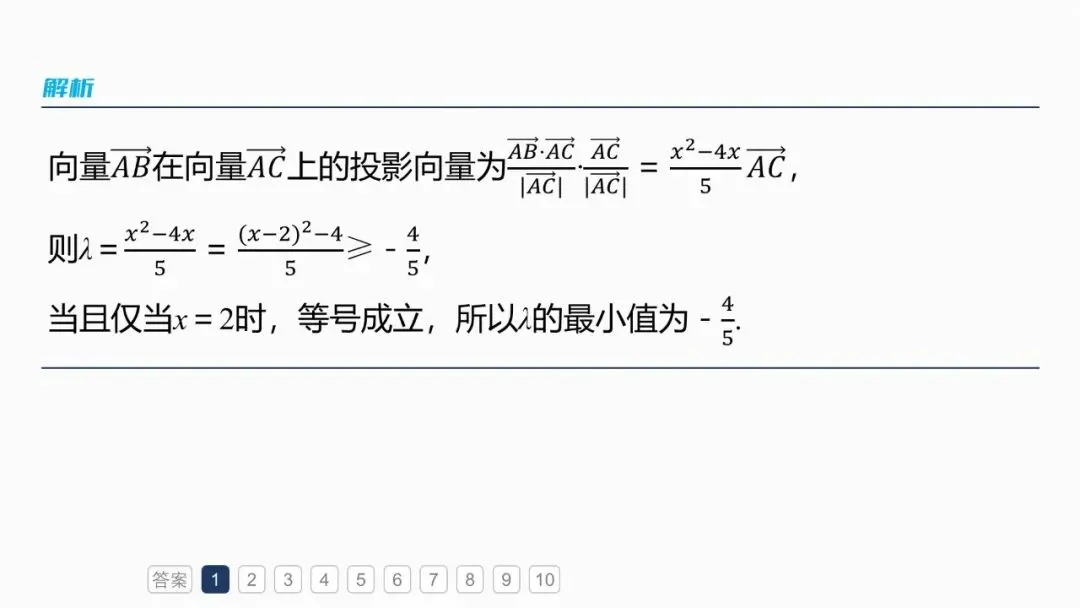 解析

向量$\overrightarrow{AB}$在向量$\overrightarrow{AC}$上的投影向量为$\frac{\overrightarrow{AB}\cdot\overrightarrow{AC}}{|\overrightarrow{AC}|}\cdot\frac{\overrightarrow{AC}}{|\overrightarrow{AC}|}=\frac{x^2-4x}{5}\overrightarrow{AC}$，

则$\lambda=\frac{x^2-4x}{5}=\frac{(x-2)^2-4}{5}\geqslant-\frac{4}{5}$,

当且仅当$x=2$时，等号成立，所以$\lambda$的最小值为$-\frac{4}{5}$.

答案 1 2 3 4 5 6 7 8 9 10